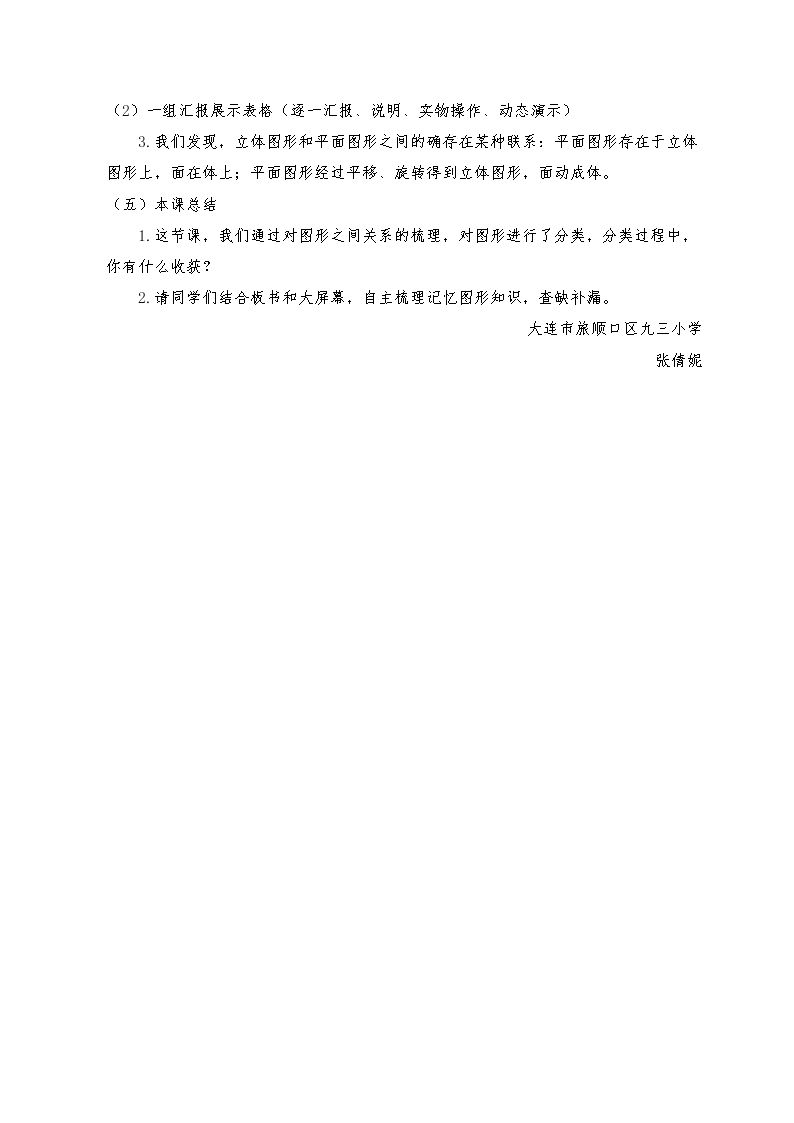 （2）一组汇报展示表格（逐一汇报、说明、实物操作、动态演示）

3.我们发现，立体图形和平面图形之间的确存在某种联系：平面图形存在于立体图形上，面在体上；平面图形经过平移、旋转得到立体图形，面动成体。

（五）本课总结

1.这节课，我们通过对图形之间关系的梳理，对图形进行了分类，分类过程中，你有什么收获？

2.请同学们结合板书和大屏幕，自主梳理记忆图形知识，查缺补漏。

大连市旅顺口区九三小学

张倩妮